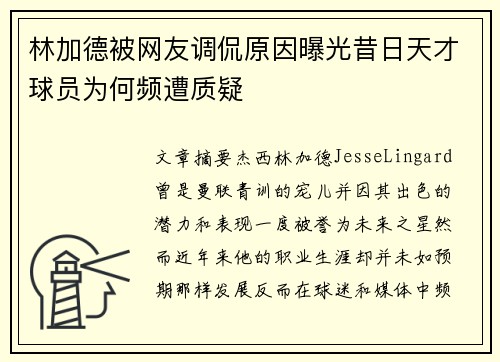 林加德被网友调侃原因曝光昔日天才球员为何频遭质疑

文章摘要杰西林加德JesseLingard曾是曼联青训的宠儿并因其出色的潜力和表现一度被誉为未来之星然而近年来他的职业生涯却并未如预期那样发展反而在球迷和媒体中频